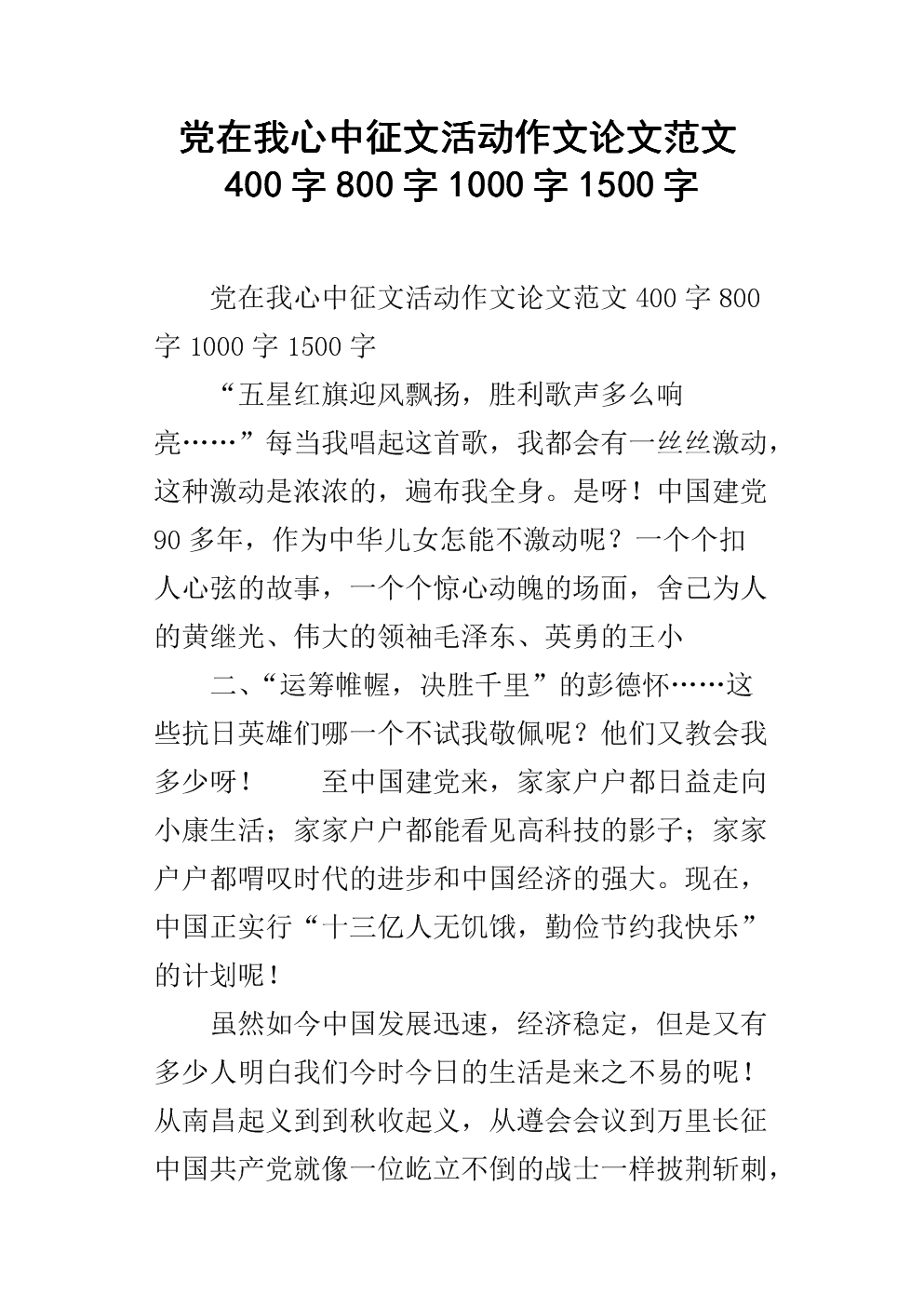 党在我心中征文活动作文论文范文
400 字 800 字 1000 字 1500 字

党在我心中征文活动作文论文范文 400 字 800 字 1000 字 1500 字

“五星红旗迎风飘扬，胜利歌声多么响亮……”每当我唱起这首歌，我都会有一丝丝激动，这种激动是浓浓的，遍布我全身。是呀！中国建党 90 多年，作为中华儿女怎能不激动呢？一个个扣人心弦的故事，一个个惊心动魄的场面，舍己为人的黄继光、伟大的领袖毛泽东、英勇的王小

二、“运筹帷幄，决胜千里”的彭德怀……这些抗日英雄们哪一个不试我敬佩呢？他们又教会我多少呀！　　至中国建党来，家家户户都日益走向小康生活；家家户户都能看见高科技的影子；家家户户都喟叹时代的进步和中国经济的强大。现在，中国正实行“十三亿人无饥饿，勤俭节约我快乐”的计划呢！

虽然如今中国发展迅速，经济稳定，但是又有多少人明白我们今时今日的生活是来之不易的呢！从南昌起义到到秋收起义，从遵会会议到万里长征中国共产党就像一位屹立不倒的战士一样披荆斩刺，